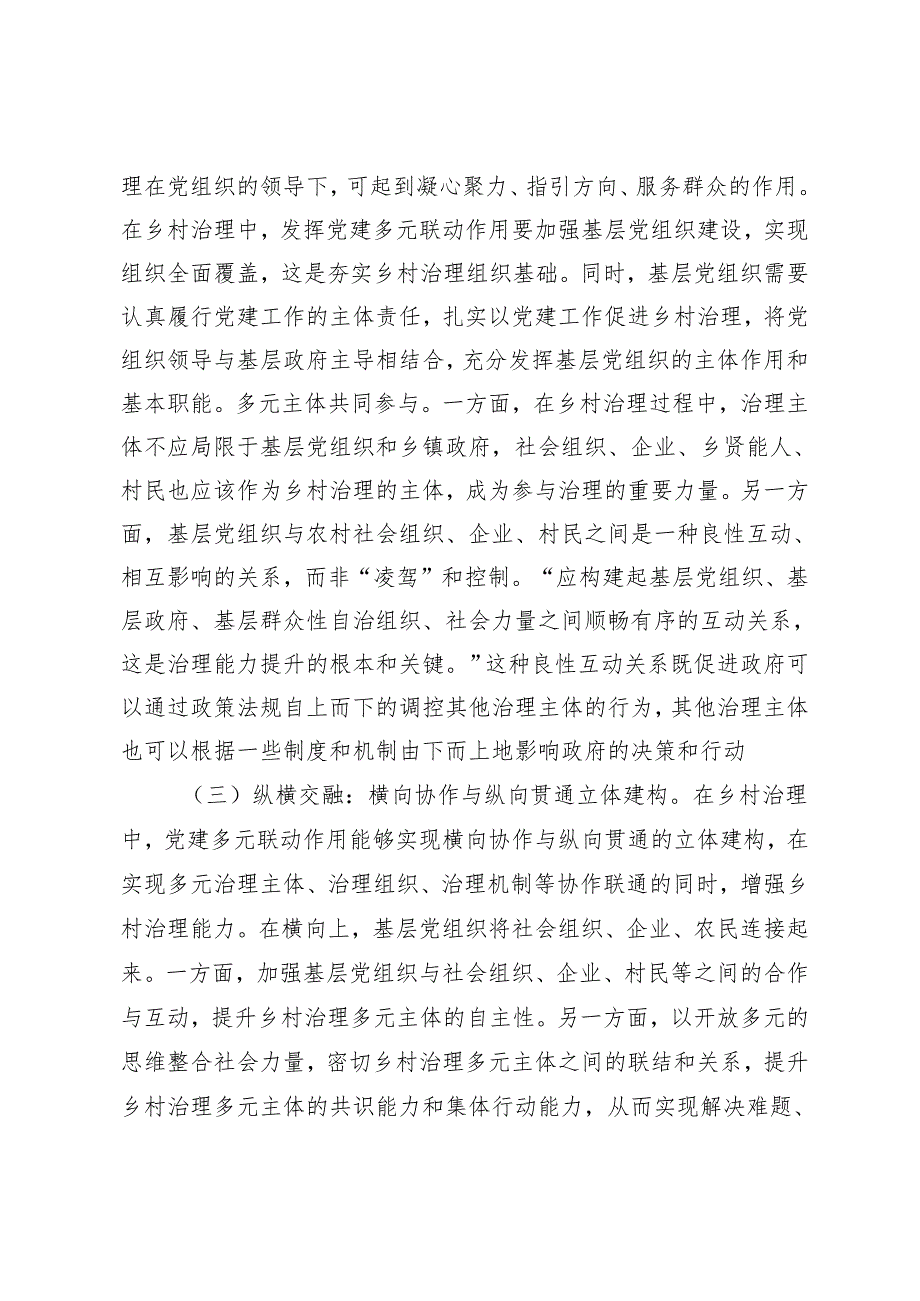 理在党组织的领导下，可起到凝心聚力、指引方向、服务群众的作用。在乡村治理中，发挥党建多元联动作用要加强基层党组织建设，实现组织全面覆盖，这是夯实乡村治理组织基础。同时，基层党组织需要认真履行党建工作的主体责任，扎实以党建工作促进乡村治理，将党组织领导与基层政府主导相结合，充分发挥基层党组织的主体作用和基本职能。多元主体共同参与。一方面，在乡村治理过程中，治理主体不应局限于基层党组织和乡镇政府，社会组织、企业、乡贤能人、村民也应该作为乡村治理的主体，成为参与治理的重要力量。另一方面，基层党组织与农村社会组织、企业、村民之间是一种良性互动、相互影响的关系，而非“凌驾”和控制。“应构建起基层党组织、基层政府、基层群众性自治组织、社会力量之间顺畅有序的互动关系，这是治理能力提升的根本和关键。”这种良性互动关系既促进政府可以通过政策法规自上而下的调控其他治理主体的行为，其他治理主体也可以根据一些制度和机制由下而上地影响政府的决策和行动

（三）纵横交融：横向协作与纵向贯通立体建构。在乡村治理中，党建多元联动作用能够实现横向协作与纵向贯通的立体建构，在实现多元治理主体、治理组织、治理机制等协作联通的同时，增强乡村治理能力。在横向上，基层党组织将社会组织、企业、农民连接起来。一方面，加强基层党组织与社会组织、企业、村民等之间的合作与互动，提升乡村治理多元主体的自主性。另一方面，以开放多元的思维整合社会力量，密切乡村治理多元主体之间的联结和关系，提升乡村治理多元主体的共识能力和集体行动能力，从而实现解决难题、